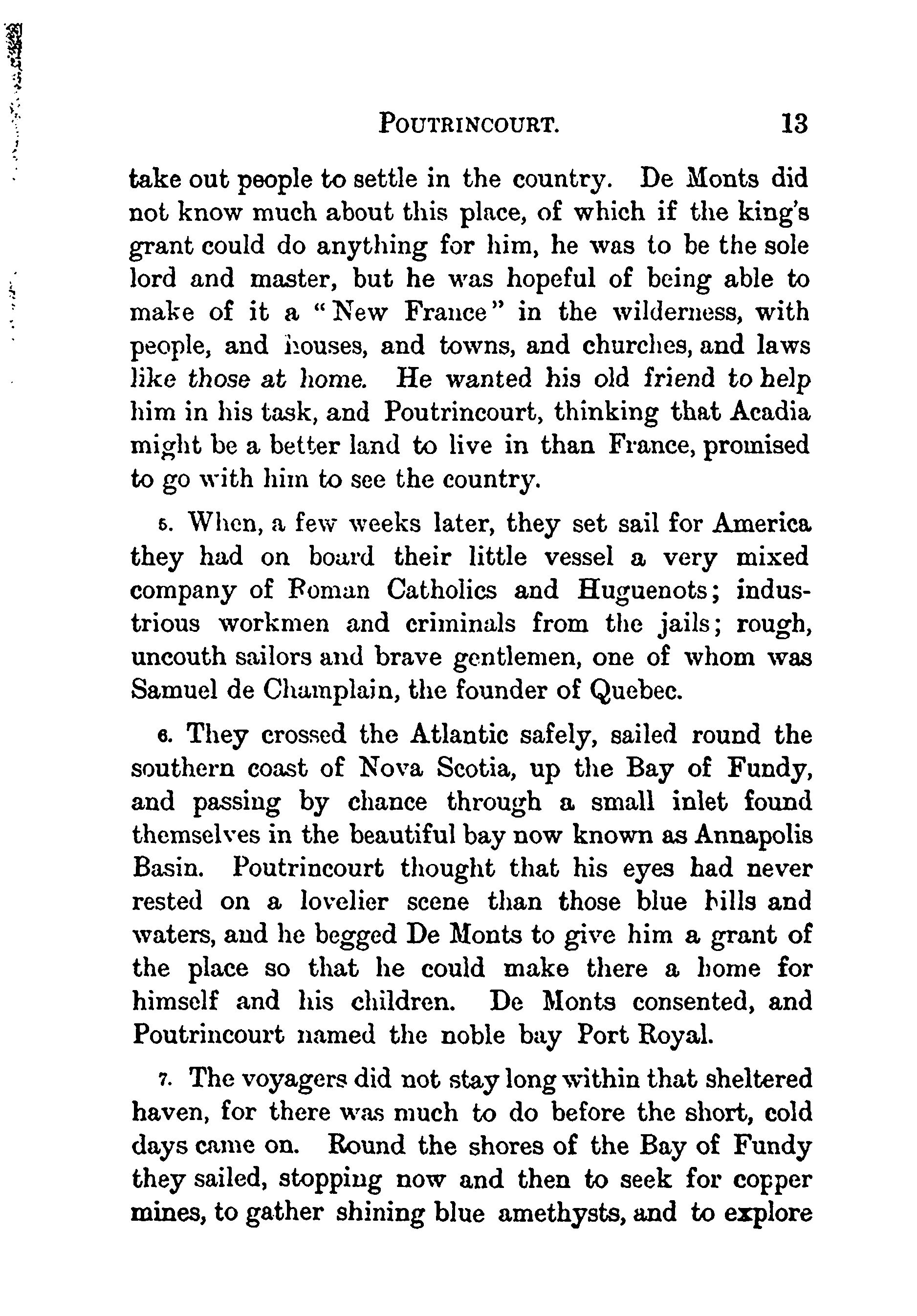 POUTRINCOURT. 13

take out people to settle in the country. De Monts did not know much about this place, of which if the king's grant could do anything for him, he was to be the sole lord and master, but he was hopeful of being able to make of it a "New France" in the wilderness, with people, and houses, and towns, and churches, and laws like those at home. He wanted his old friend to help him in his task, and Poutrincourt, thinking that Acadia might be a better land to live in than France, promised to go with him to see the country.

5. When, a few weeks later, they set sail for America they had on board their little vessel a very mixed company of Roman Catholics and Huguenots; industrious workmen and criminals from the jails; rough, uncouth sailors and brave gentlemen, one of whom was Samuel de Champlain, the founder of Quebec.

6. They crossed the Atlantic safely, sailed round the southern coast of Nova Scotia, up the Bay of Fundy, and passing by chance through a small inlet found themselves in the beautiful bay now known as Annapolis Basin. Poutrincourt thought that his eyes had never rested on a lovelier scene than those blue hills and waters, and he begged De Monts to give him a grant of the place so that he could make there a home for himself and his children. De Monts consented, and Poutrincourt named the noble bay Port Royal.

7. The voyagers did not stay long within that sheltered haven, for there was much to do before the short, cold days came on. Round the shores of the Bay of Fundy they sailed, stopping now and then to seek for copper mines, to gather shining blue amethysts, and to explore